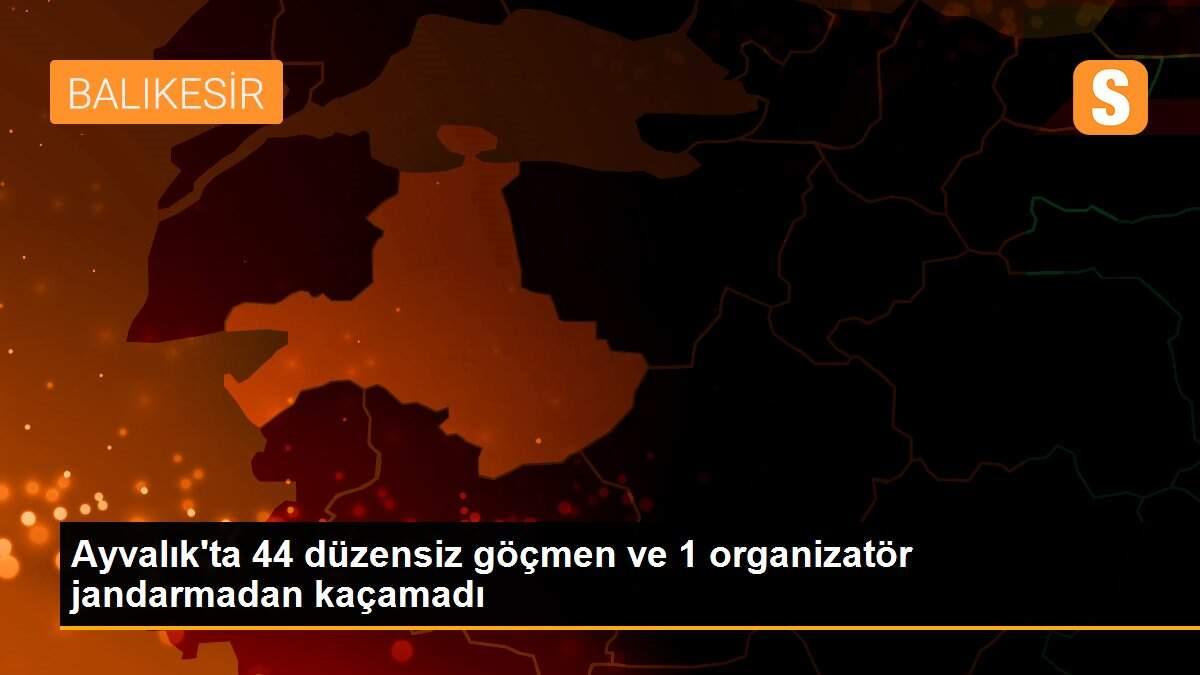 BALIKESİR

S

Ayvalık'ta 44 düzensiz göçmen ve 1 organizatör jandarmadan kaçamadı